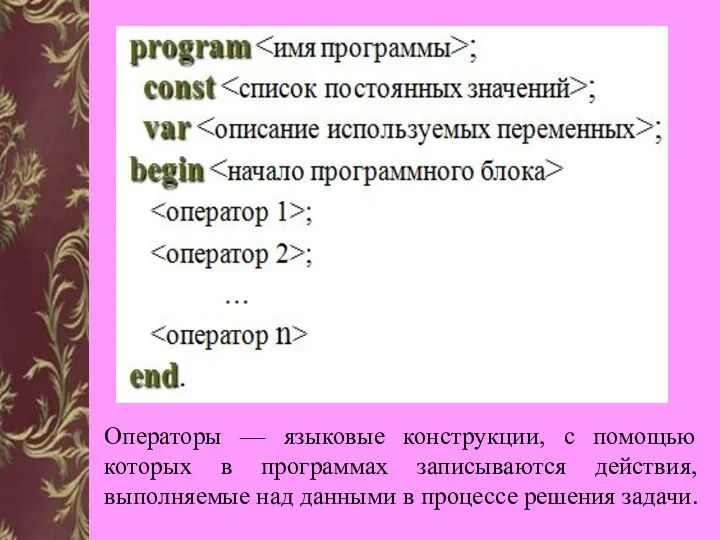 program <имя программы>;
const <список постоянных значений>;
var <описание используемых переменных>;
begin <начало программного блока>
<оператор 1>;
<оператор 2>;
…
<оператор n>
end.

Операторы — языковые конструкции, с помощью которых в программах записываются действия, выполняемые над данными в процессе решения задачи.